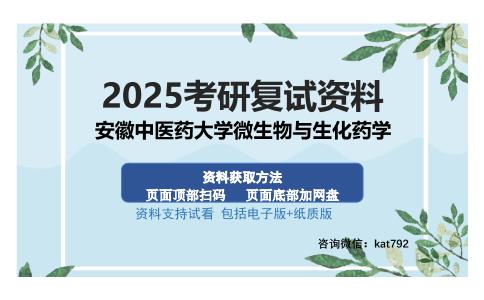 2025考研复试资料
安徽中医药大学微生物与生化药学

资料获取方法
页面顶部扫码　页面底部加网盘
资料支持试看 包括电子版+纸质版

咨询微信：kat792